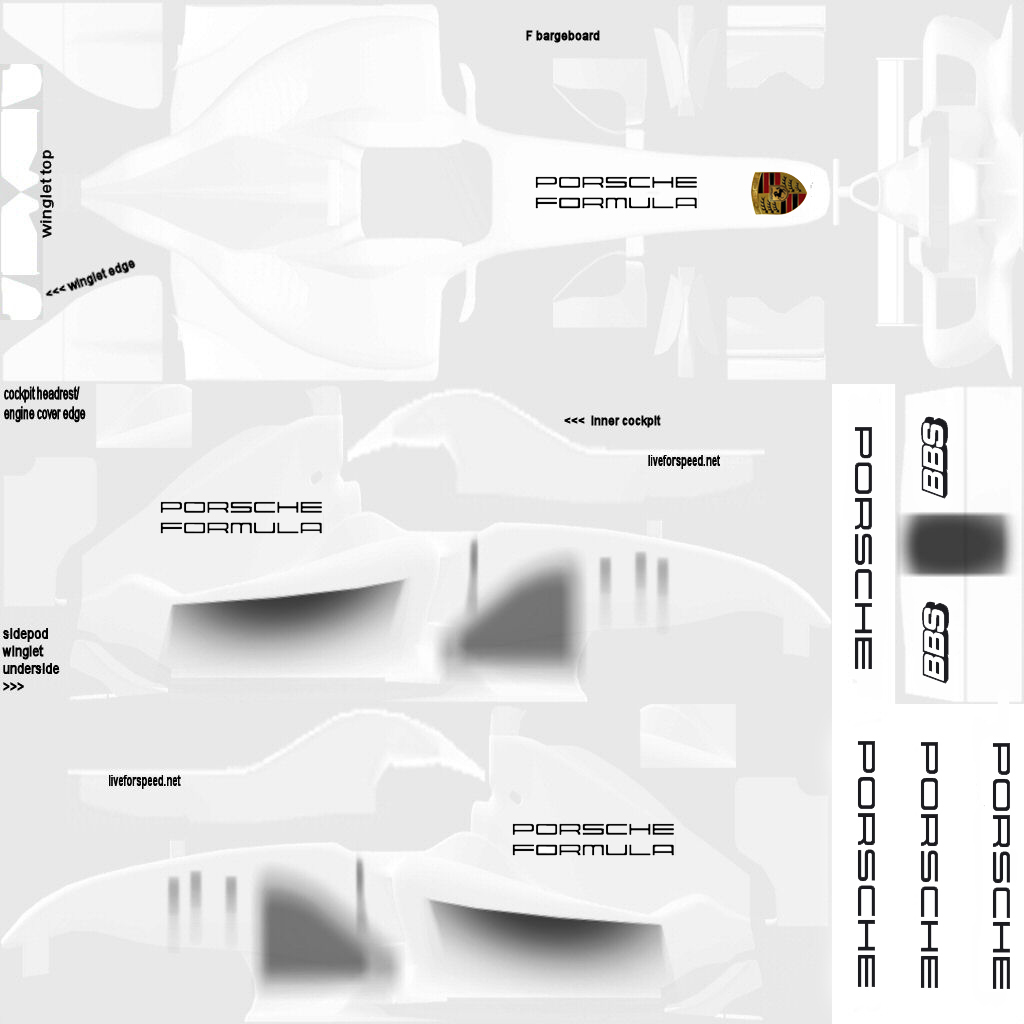 F bargeboard

winglet top

<<< winglet edge

PORSCHE
FORMULA

cockpit headrest/
engine cover edge

<<< inner cockpit

liveforspeed.net

PORSCHE
FORMULA

sidepod
winglet
underside
>>>

PORSCHE

BBS

BBS

liveforspeed.net

PORSCHE
FORMULA

PORSCHE

PORSCHE

PORSCHE